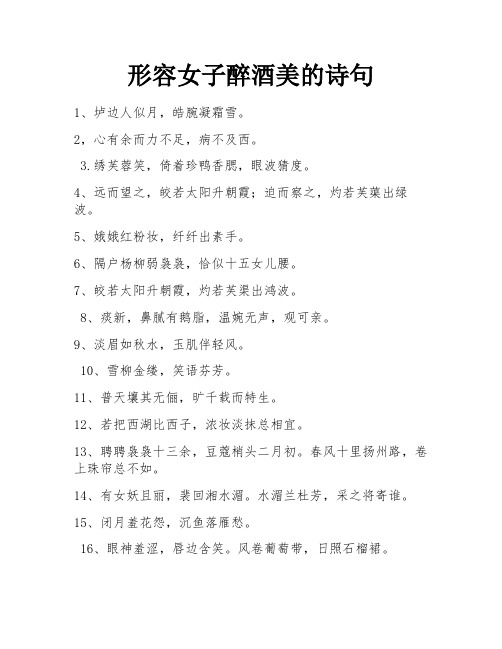 形容女子醉酒美的诗句

1、垆边人似月，皓腕凝霜雪。

2，心有余而力不足，病不及西。

3.绣芙蓉笑，倚着珍鸭香腮，眼波猜度。

4、远而望之，皎若太阳升朝霞；迫而察之，灼若芙蕖出绿波。

5、娥娥红粉妆，纤纤出素手。

6、隔户杨柳弱袅袅，恰似十五女儿腰。

7、皎若太阳升朝霞，灼若芙渠出鸿波。

8、痰新，鼻腻有鹅脂，温婉无声，观可亲。

9、淡眉如秋水，玉肌伴轻风。

10、雪柳金缕，笑语芬芳。

11、普天壤其无俪，旷千载而特生。

12、若把西湖比西子，浓妆淡抹总相宜。

13、聘聘袅袅十三余，豆蔻梢头二月初。春风十里扬州路，卷上珠帘总不如。

14、有女妖且丽，裴回湘水湄。水湄兰杜芳，采之将寄谁。

15、闭月羞花怨，沉鱼落雁愁。

16、眼神羞涩，唇边含笑。风卷葡萄带，日照石榴裙。